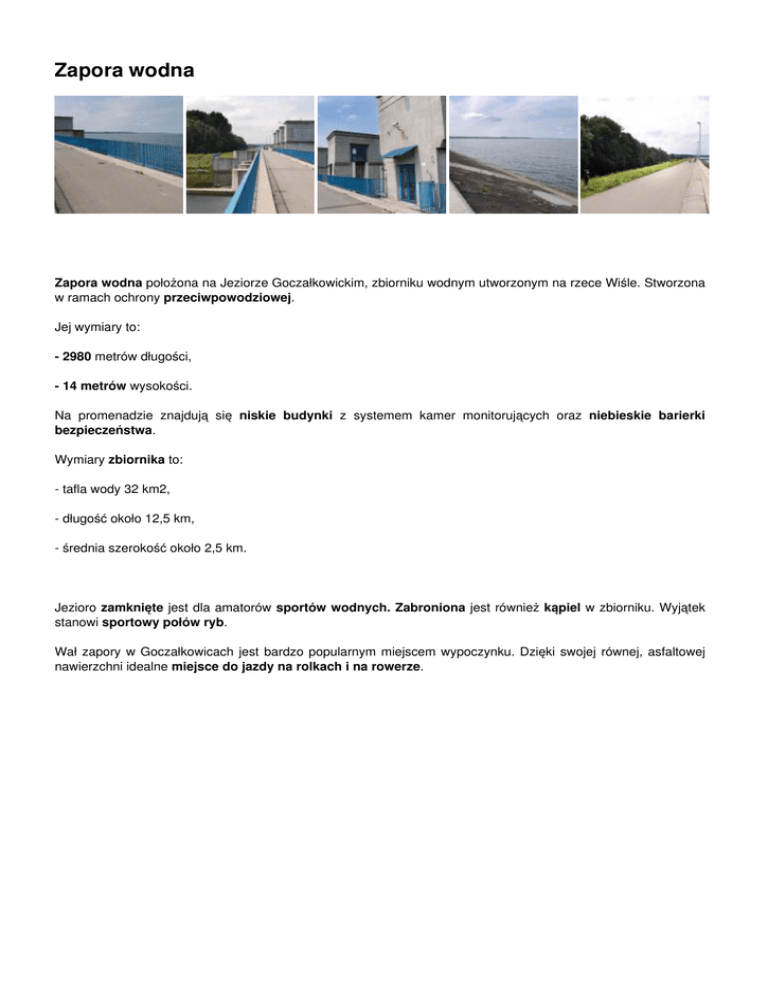 Zapora wodna

Zapora wodna położona na Jeziorze Goczałkowickim, zbiorniku wodnym utworzonym na rzece Wiśle. Stworzona w ramach ochrony przeciwpowodziowej.

Jej wymiary to:

- 2980 metrów długości,

- 14 metrów wysokości.

Na promenadzie znajdują się niskie budynki z systemem kamer monitorujących oraz niebieskie barierki bezpieczeństwa.

Wymiary zbiornika to:

- tafla wody 32 km2,

- długość około 12,5 km,

- średnia szerokość około 2,5 km.

Jezioro zamknięte jest dla amatorów sportów wodnych. Zabroniona jest również kąpiel w zbiorniku. Wyjątek stanowi sportowy połów ryb.

Wał zapory w Goczałkowicach jest bardzo popularnym miejscem wypoczynku. Dzięki swojej równej, asfaltowej nawierzchni idealne miejsce do jazdy na rolkach i na rowerze.